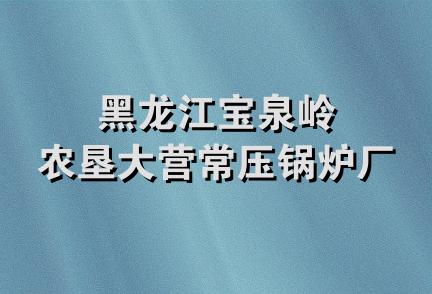 黑龙江宝泉岭
农垦大营常压锅炉厂